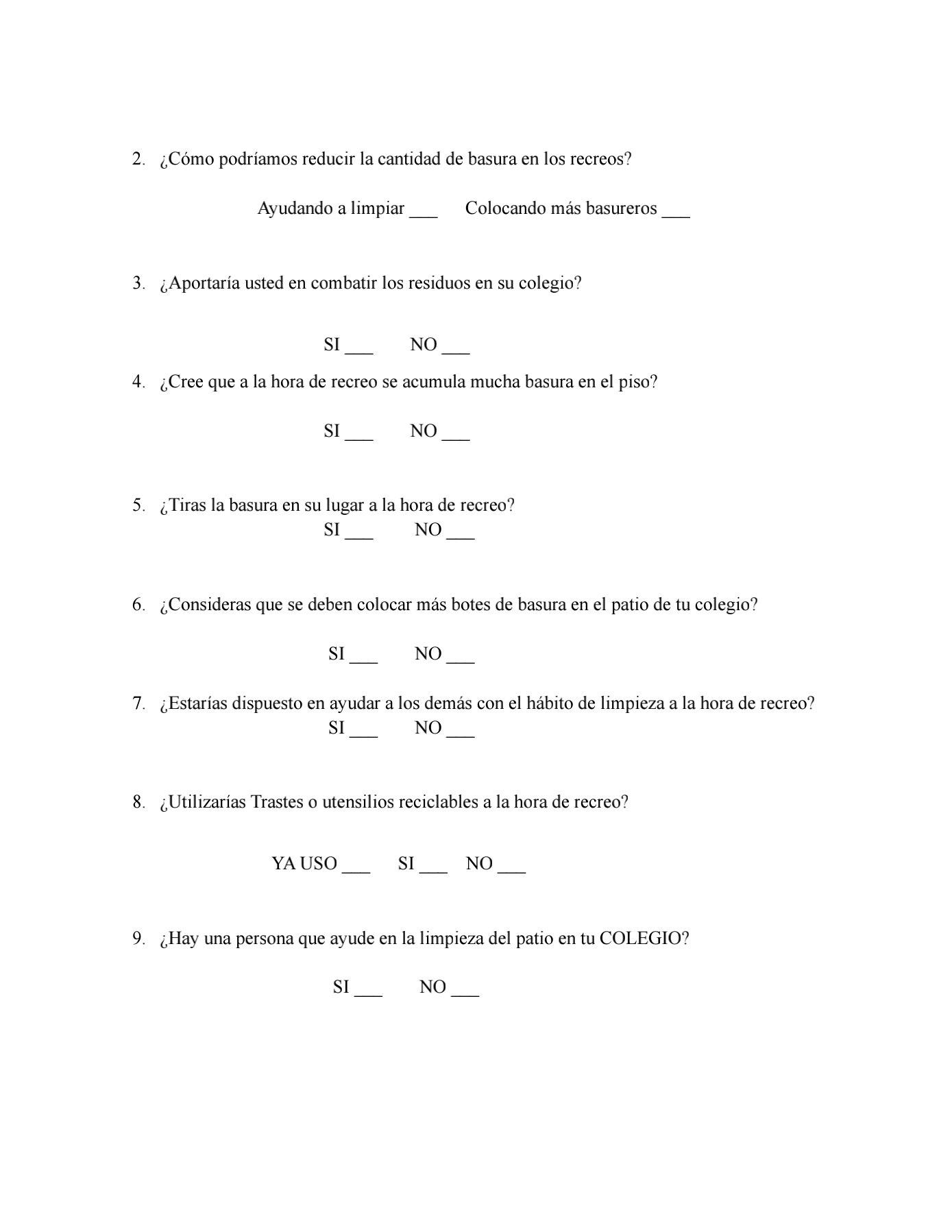 2. ¿Cómo podríamos reducir la cantidad de basura en los recreos?

Ayudando a limpiar ___ Colocando más basureros ___

3. ¿Aportaría usted en combatir los residuos en su colegio?

SI ___ NO ___

4. ¿Cree que a la hora de recreo se acumula mucha basura en el piso?

SI ___ NO ___

5. ¿Tiras la basura en su lugar a la hora de recreo?
SI ___ NO ___

6. ¿Consideras que se deben colocar más botes de basura en el patio de tu colegio?

SI ___ NO ___

7. ¿Estarías dispuesto en ayudar a los demás con el hábito de limpieza a la hora de recreo?
SI ___ NO ___

8. ¿Utilizarías Trastes o utensilios reciclables a la hora de recreo?

YA USO ___ SI ___ NO ___

9. ¿Hay una persona que ayude en la limpieza del patio en tu COLEGIO?

SI ___ NO ___